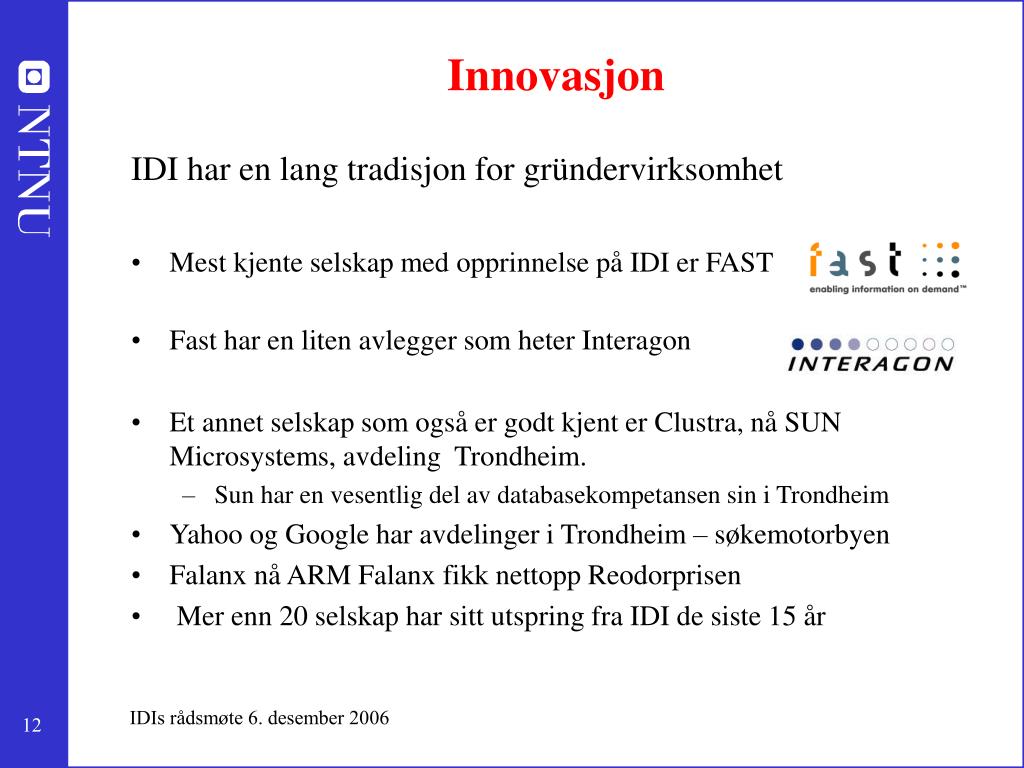 NTNU

Innovasjon

IDI har en lang tradisjon for gründervirksomhet

• Mest kjente selskap med opprinnelse på IDI er FAST

fast
enabling information on demand™

• Fast har en liten avlegger som heter Interagon

INTERAGON

• Et annet selskap som også er godt kjent er Clustra, nå SUN Microsystems, avdeling Trondheim.
– Sun har en vesentlig del av databasekompetansen sin i Trondheim
• Yahoo og Google har avdelinger i Trondheim – søkemotorbyen
• Falanx nå ARM Falanx fikk nettopp Reodorprisen
• Mer enn 20 selskap har sitt utspring fra IDI de siste 15 år

12

IDIs rådsmøte 6. desember 2006